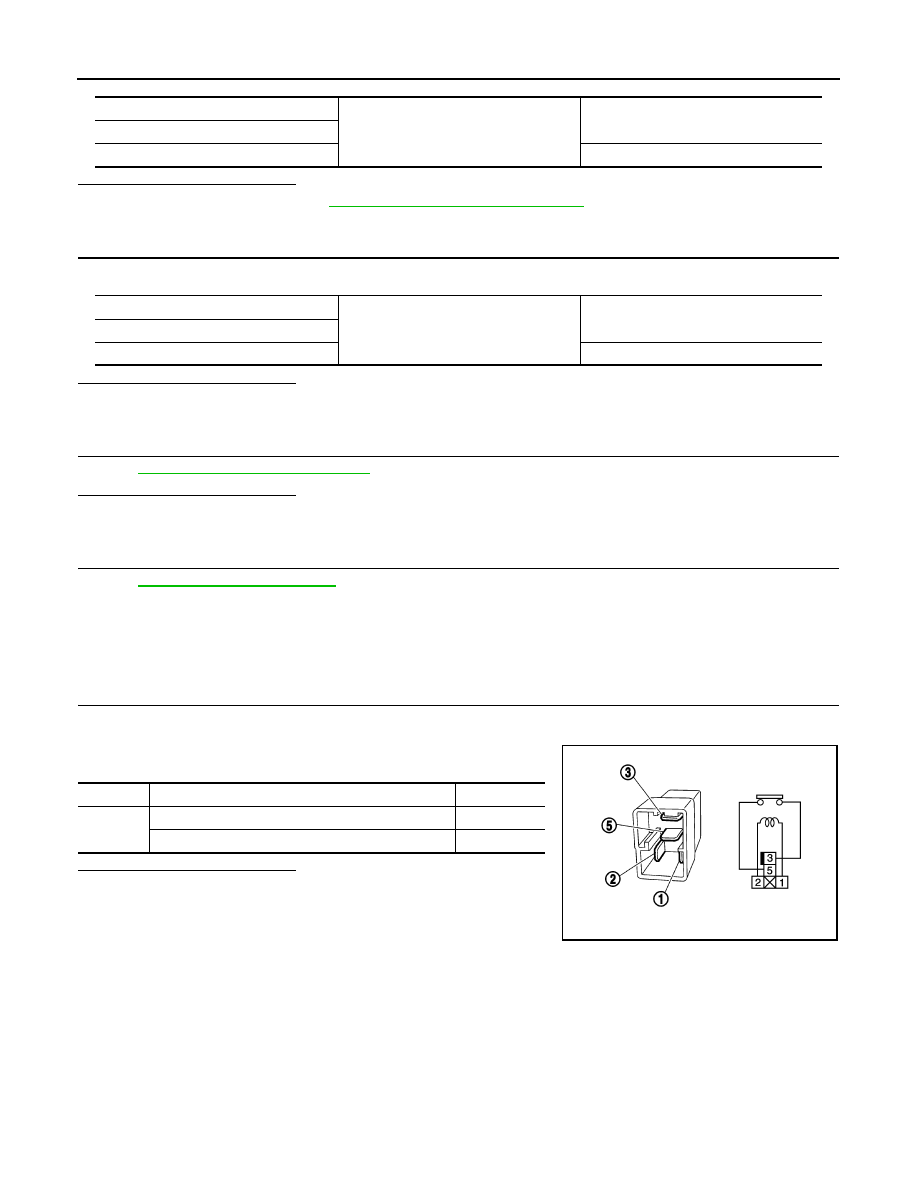 3

5

2

1

3
5
2 1